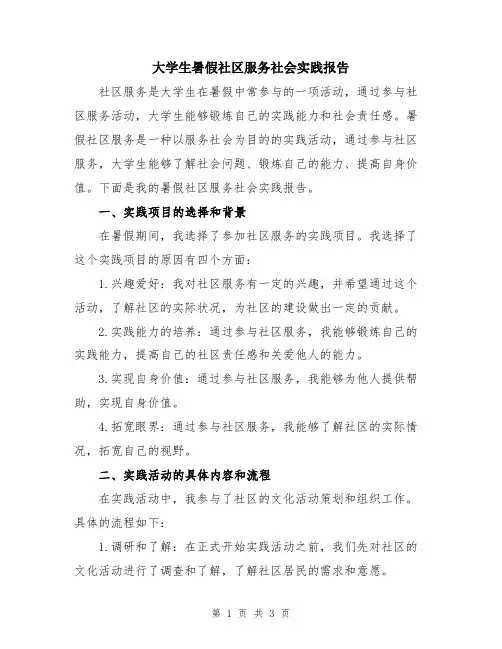 大学生暑假社区服务社会实践报告

社区服务是大学生在暑假中常参与的一项活动，通过参与社区服务活动，大学生能够锻炼自己的实践能力和社会责任感。暑假社区服务是一种以服务社会为目的的实践活动，通过参与社区服务，大学生能够了解社会问题、锻炼自己的能力、提高自身价值。下面是我的暑假社区服务社会实践报告。

一、实践项目的选择和背景

在暑假期间，我选择了参加社区服务的实践项目。我选择了这个实践项目的原因有四个方面：

1.兴趣爱好：我对社区服务有一定的兴趣，并希望通过这个活动，了解社区的实际状况，为社区的建设做出一定的贡献。

2.实践能力的培养：通过参与社区服务，我能够锻炼自己的实践能力，提高自己的社区责任感和关爱他人的能力。

3.实现自身价值：通过参与社区服务，我能够为他人提供帮助，实现自身价值。

4.拓宽眼界：通过参与社区服务，我能够了解社区的实际情况，拓宽自己的视野。

二、实践活动的具体内容和流程

在实践活动中，我参与了社区的文化活动策划和组织工作。具体的流程如下：

1.调研和了解：在正式开始实践活动之前，我们先对社区的文化活动进行了调查和了解，了解社区居民的需求和意愿。

第 1 页 共 3 页